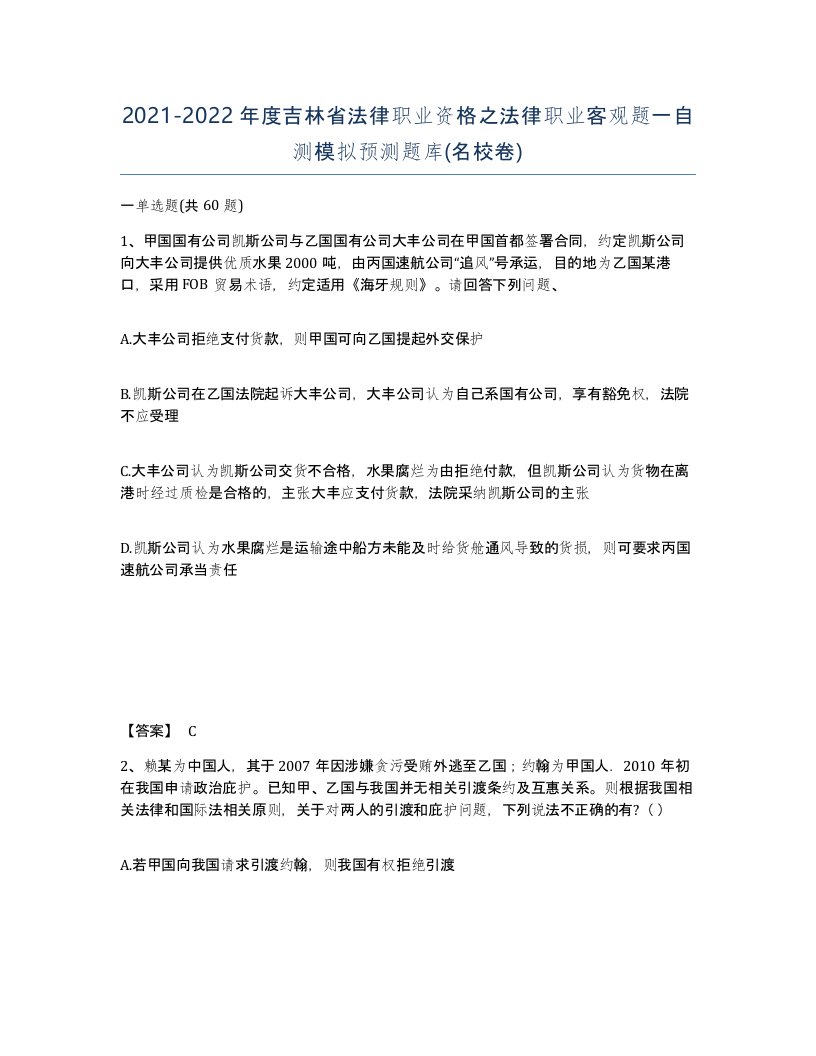 2021-2022年度吉林省法律职业资格之法律职业客观题一自测模拟预测题库(名校卷)

一单选题(共60题)

1、甲国国有公司凯斯公司与乙国国有公司大丰公司在甲国首都签署合同，约定凯斯公司向大丰公司提供优质水果2000吨，由丙国速航公司“追风”号承运，目的地为乙国某港口，采用FOB贸易术语，约定适用《海牙规则》。请回答下列问题、

A.大丰公司拒绝支付货款，则甲国可向乙国提起外交保护

B.凯斯公司在乙国法院起诉大丰公司，大丰公司认为自己系国有公司，享有豁免权，法院不应受理

C.大丰公司认为凯斯公司交货不合格，水果腐烂为由拒绝付款，但凯斯公司认为货物在离港时经过质检是合格的，主张大丰应支付货款，法院采纳凯斯公司的主张

D.凯斯公司认为水果腐烂是运输途中船方未能及时给货舱通风导致的货损，则可要求丙国速航公司承当责任

【答案】 C

2、赖某为中国人，其于2007年因涉嫌贪污受贿外逃至乙国；约翰为甲国人．2010年初在我国申请政治庇护。已知甲、乙国与我国并无相关引渡条约及互惠关系。则根据我国相关法律和国际法相关原则，关于对两人的引渡和庇护问题，下列说法不正确的有?（）

A.若甲国向我国请求引渡约翰，则我国有权拒绝引渡